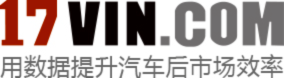 17VIN.COM
用数据提升汽车后市场效率